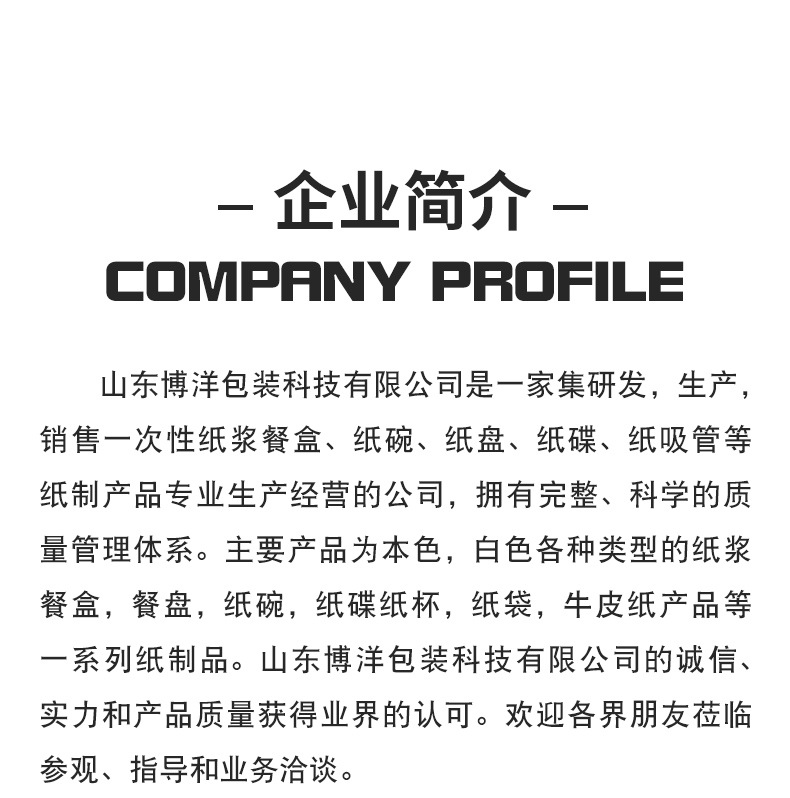 – 企业简介 –
COMPANY PROFILE

山东博洋包装科技有限公司是一家集研发，生产，销售一次性纸浆餐盒、纸碗、纸盘、纸碟、纸吸管等纸制产品专业生产经营的公司，拥有完整、科学的质量管理体系。主要产品为本色，白色各种类型的纸浆餐盒，餐盘，纸碗，纸碟纸杯，纸袋，牛皮纸产品等一系列纸制品。山东博洋包装科技有限公司的诚信、实力和产品质量获得业界的认可。欢迎各界朋友莅临参观、指导和业务洽谈。